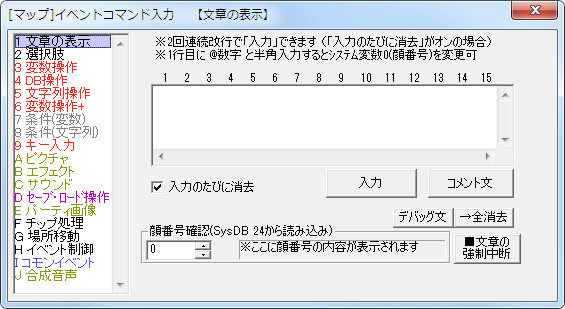 [マップ]イベントコマンド入力　【文章の表示】

1 文章の表示
2 選択肢
3 変数操作
4 DB操作
5 文字列操作
6 変数操作+
7 条件(変数)
8 条件(文字列)
9 キー入力
A ピクチャ
B エフェクト
C サウンド
D セーブ・ロード操作
E パーティ画像
F チップ処理
G 場所移動
H イベント制御
I コモンイベント
J 合成音声

※2回連続改行で「入力」できます（「入力のたびに消去」がオンの場合）
※1行目に @数字 と半角入力するとシステム変数0(顔番号)を変更可

1 2 3 4 5 6 7 8 9 10 11 12 13 14 15

入力のたびに消去

入力

コメント文

デバッグ文

→全消去

顔番号確認(SysDB 24から読み込み)

0

※ここに顔番号の内容が表示されます

■文章の強制中断